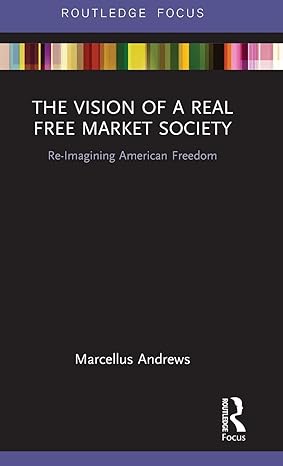 ROUTLEDGE FOCUS

THE VISION OF A REAL FREE MARKET SOCIETY

Re-Imagining American Freedom

Marcellus Andrews

ROUTLEDGE
Focus